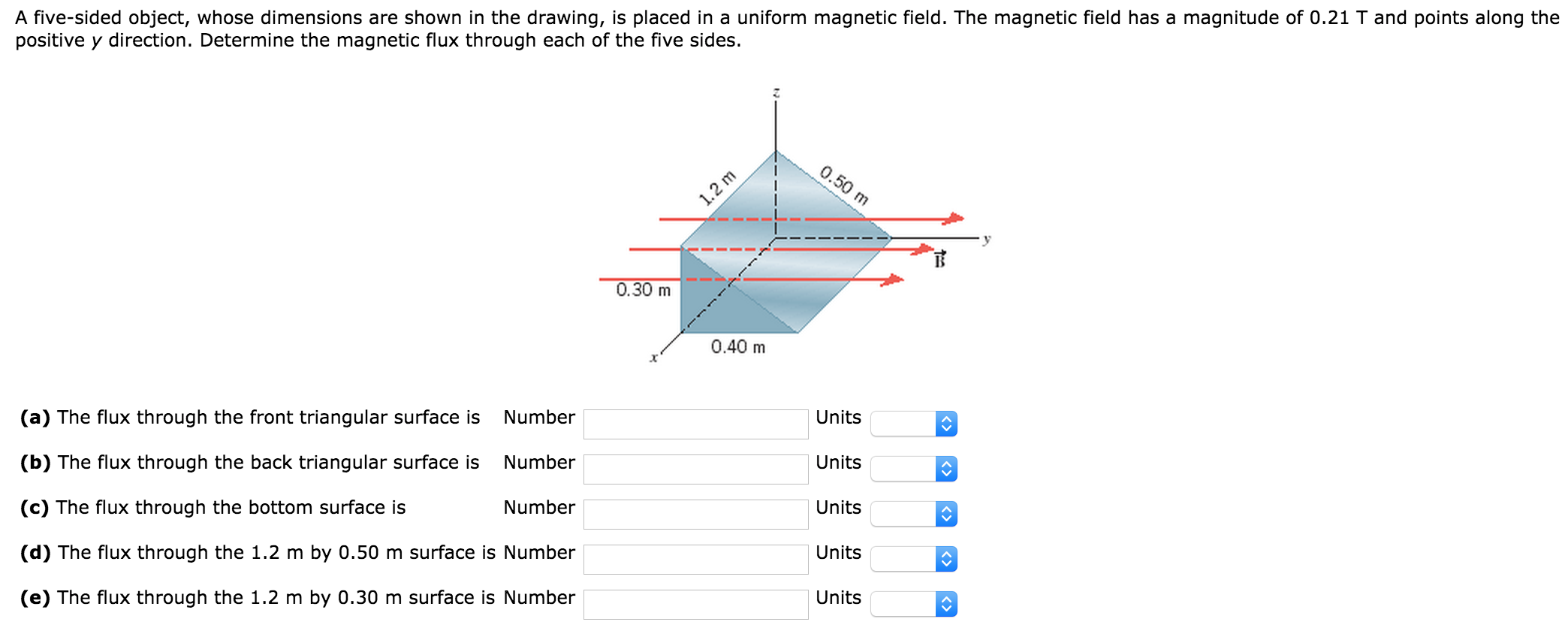 A five-sided object, whose dimensions are shown in the drawing, is placed in a uniform magnetic field. The magnetic field has a magnitude of 0.21 T and points along the positive $y$ direction. Determine the magnetic flux through each of the five sides.

$z$

1.2 m

0.50 m

$y$

$\vec{B}$

0.30 m

0.40 m

$x$

**(a)** The flux through the front triangular surface is Number Units

**(b)** The flux through the back triangular surface is Number Units

**(c)** The flux through the bottom surface is Number Units

**(d)** The flux through the 1.2 m by 0.50 m surface is Number Units

**(e)** The flux through the 1.2 m by 0.30 m surface is Number Units